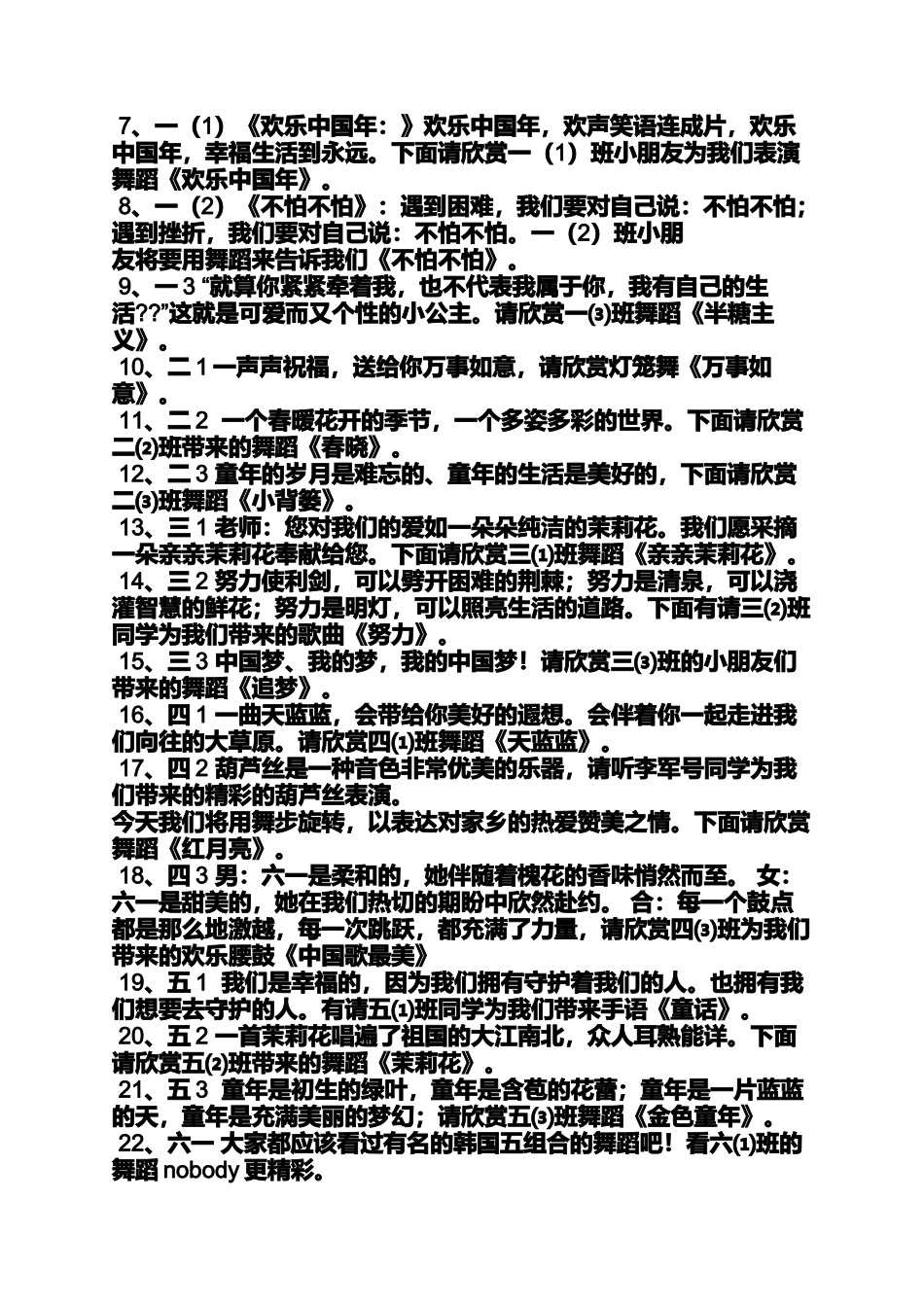 7、一（1）《欢乐中国年：》欢乐中国年，欢声笑语连成片，欢乐中国年，幸福生活到永远。下面请欣赏一（1）班小朋友为我们表演舞蹈《欢乐中国年》。

8、一（2）《不怕不怕》：遇到困难，我们要对自己说：不怕不怕；遇到挫折，我们要对自己说：不怕不怕。一（2）班小朋友将要用舞蹈来告诉我们《不怕不怕》。

9、一 3 “就算你紧紧牵着我，也不代表我属于你，我有自己的生活??”这就是可爱而又个性的小公主。请欣赏一⑶班舞蹈《半糖主义》。

10、二 1 一声声祝福，送给你万事如意，请欣赏灯笼舞《万事如意》。

11、二 2 一个春暖花开的季节，一个多姿多彩的世界。下面请欣赏二⑵班带来的舞蹈《春晓》。

12、二 3 童年的岁月是难忘的、童年的生活是美好的，下面请欣赏二⑶班舞蹈《小背篓》。

13、三 1 老师：您对我们的爱如一朵朵纯洁的茉莉花。我们愿采摘一朵亲亲茉莉花奉献给您。下面请欣赏三⑴班舞蹈《亲亲茉莉花》。

14、三 2 努力使利剑，可以劈开困难的荆棘；努力是清泉，可以浇灌智慧的鲜花；努力是明灯，可以照亮生活的道路。下面有请三⑵班同学为我们带来的歌曲《努力》。

15、三 3 中国梦、我的梦，我的中国梦！请欣赏三⑶班的小朋友们带来的舞蹈《追梦》。

16、四 1 一曲天蓝蓝，会带给你美好的遐想。会伴着你一起走进我们向往的大草原。请欣赏四⑴班舞蹈《天蓝蓝》。

17、四 2 葫芦丝是一种音色非常优美的乐器，请听李军号同学为我们带来的精彩的葫芦丝表演。
今天我们将用舞步旋转，以表达对家乡的热爱赞美之情。下面请欣赏舞蹈《红月亮》。

18、四 3 男：六一是柔和的，她伴随着槐花的香味悄然而至。 女：六一是甜美的，她在我们热切的期盼中欣然赴约。 合：每一个鼓点都是那么地激越，每一次跳跃，都充满了力量，请欣赏四⑶班为我们带来的欢乐腰鼓《中国歌最美》

19、五 1 我们是幸福的，因为我们拥有守护着我们的人。也拥有我们想要去守护的人。有请五⑴班同学为我们带来手语《童话》。

20、五 2 一首茉莉花唱遍了祖国的大江南北，众人耳熟能详。下面请欣赏五⑵班带来的舞蹈《茉莉花》。

21、五 3 童年是初生的绿叶，童年是含苞的花蕾；童年是一片蓝蓝的天，童年是充满美丽的梦幻；请欣赏五⑶班舞蹈《金色童年》。

22、六一 大家都应该看过有名的韩国五组合的舞蹈吧！看六⑴班的舞蹈 nobody 更精彩。